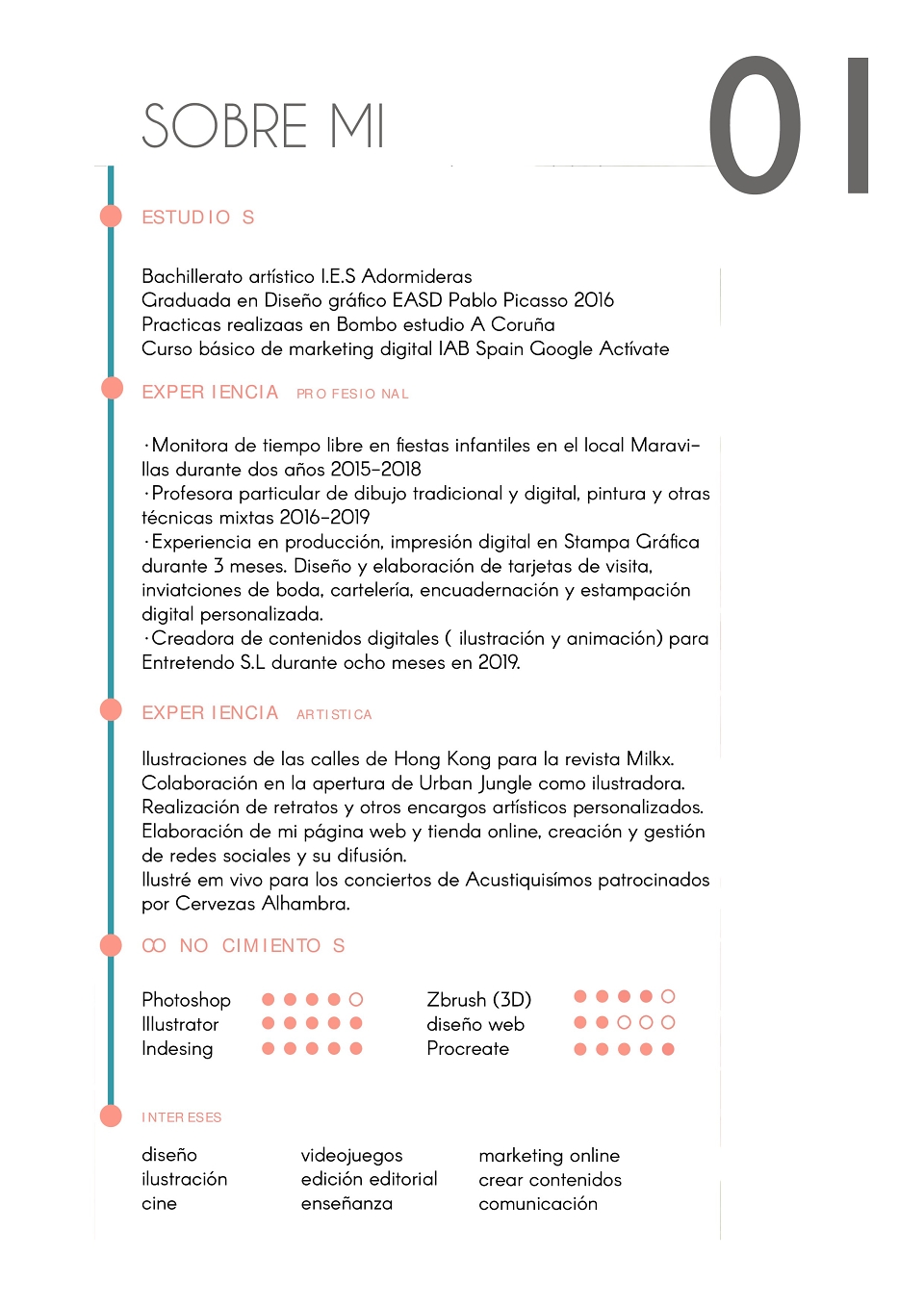 SOBRE MI

01

ESTUDIO S

Bachillerato artístico I.E.S Adormideras
Graduada en Diseño gráfico EASD Pablo Picasso 2016
Practicas realizaas en Bombo estudio A Coruña
Curso básico de marketing digital IAB Spain Google Actívate

EXPER IENCIA PRO FESIO NAL

·Monitora de tiempo libre en fiestas infantiles en el local Maravillas durante dos años 2015-2018
·Profesora particular de dibujo tradicional y digital, pintura y otras técnicas mixtas 2016-2019
·Experiencia en producción, impresión digital en Stampa Gráfica durante 3 meses. Diseño y elaboración de tarjetas de visita, inviatciones de boda, cartelería, encuadernación y estampación digital personalizada.
·Creadora de contenidos digitales ( ilustración y animación) para Entretendo S.L durante ocho meses en 2019.

EXPER IENCIA ARTISTICA

Ilustraciones de las calles de Hong Kong para la revista Milkx.
Colaboración en la apertura de Urban Jungle como ilustradora.
Realización de retratos y otros encargos artísticos personalizados.
Elaboración de mi página web y tienda online, creación y gestión de redes sociales y su difusión.
Ilustré em vivo para los conciertos de Acustiquisímos patrocinados por Cervezas Alhambra.

CO NO CIMIENTO S

Photoshop
Illustrator
Indesing

Zbrush (3D)
diseño web
Procreate

INTER ESES

diseño
ilustración
cine

videojuegos
edición editorial
enseñanza

marketing online
crear contenidos
comunicación